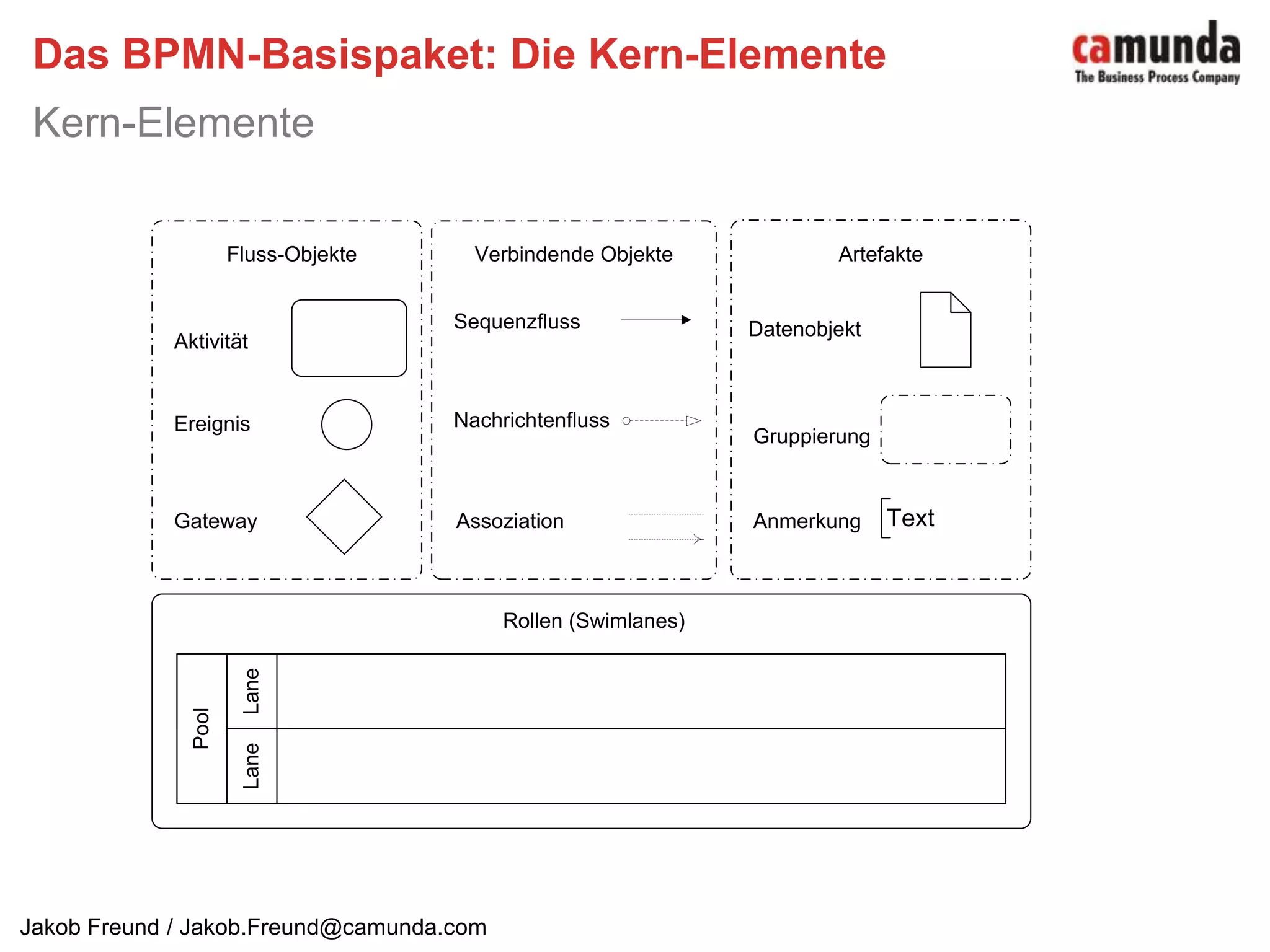 Das BPMN-Basispaket: Die Kern-Elemente

camunda
The Business Process Company

Kern-Elemente

Fluss-Objekte

Aktivität

Ereignis

Gateway

Verbindende Objekte

Sequenzfluss

Nachrichtenfluss

Assoziation

Artefakte

Datenobjekt

Gruppierung

Anmerkung

Text

Rollen (Swimlanes)

Pool

Lane

Lane

Jakob Freund / Jakob.Freund@camunda.com